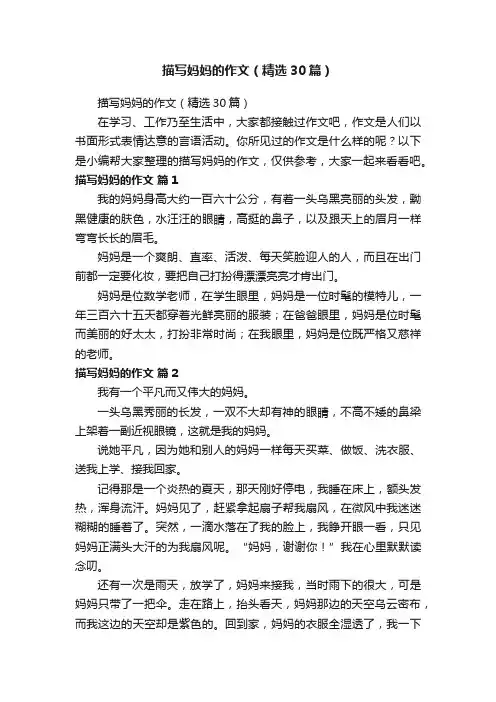 描写妈妈的作文（精选30篇）

描写妈妈的作文（精选30篇）

在学习、工作乃至生活中，大家都接触过作文吧，作文是人们以书面形式表情达意的言语活动。你所见过的作文是什么样的呢？以下是小编帮大家整理的描写妈妈的作文，仅供参考，大家一起来看看吧。

描写妈妈的作文 篇1

我的妈妈身高大约一百六十公分，有着一头乌黑亮丽的头发，黝黑健康的肤色，水汪汪的眼睛，高挺的鼻子，以及跟天上的眉月一样弯弯长长的眉毛。

妈妈是一个爽朗、直率、活泼、每天笑脸迎人的人，而且在出门前都一定要化妆，要把自己打扮得漂漂亮亮才肯出门。

妈妈是位数学老师，在学生眼里，妈妈是一位时髦的模特儿，一年三百六十五天都穿着光鲜亮丽的服装；在爸爸眼里，妈妈是位时髦而美丽的好太太，打扮非常时尚；在我眼里，妈妈是位既严格又慈祥的老师。

描写妈妈的作文 篇2

我有一个平凡而又伟大的妈妈。

一头乌黑秀丽的长发，一双不大却有神的眼睛，不高不矮的鼻梁上架着一副近视眼镜，这就是我的妈妈。

说她平凡，因为她和别人的妈妈一样每天买菜、做饭、洗衣服、送我上学、接我回家。

记得那是一个炎热的夏天，那天刚好停电，我睡在床上，额头发热，浑身流汗。妈妈见了，赶紧拿起扇子帮我扇风，在微风中我迷迷糊糊的睡着了。突然，一滴水落在了我的脸上，我睁开眼一看，只见妈妈正满头大汗的为我扇风呢。“妈妈，谢谢你！”我在心里默默读念叨。

还有一次是雨天，放学了，妈妈来接我，当时雨下的很大，可是妈妈只带了一把伞。走在路上，抬头看天，妈妈那边的天空乌云密布，而我这边的天空却是紫色的。回到家，妈妈的衣服全湿透了，我一下